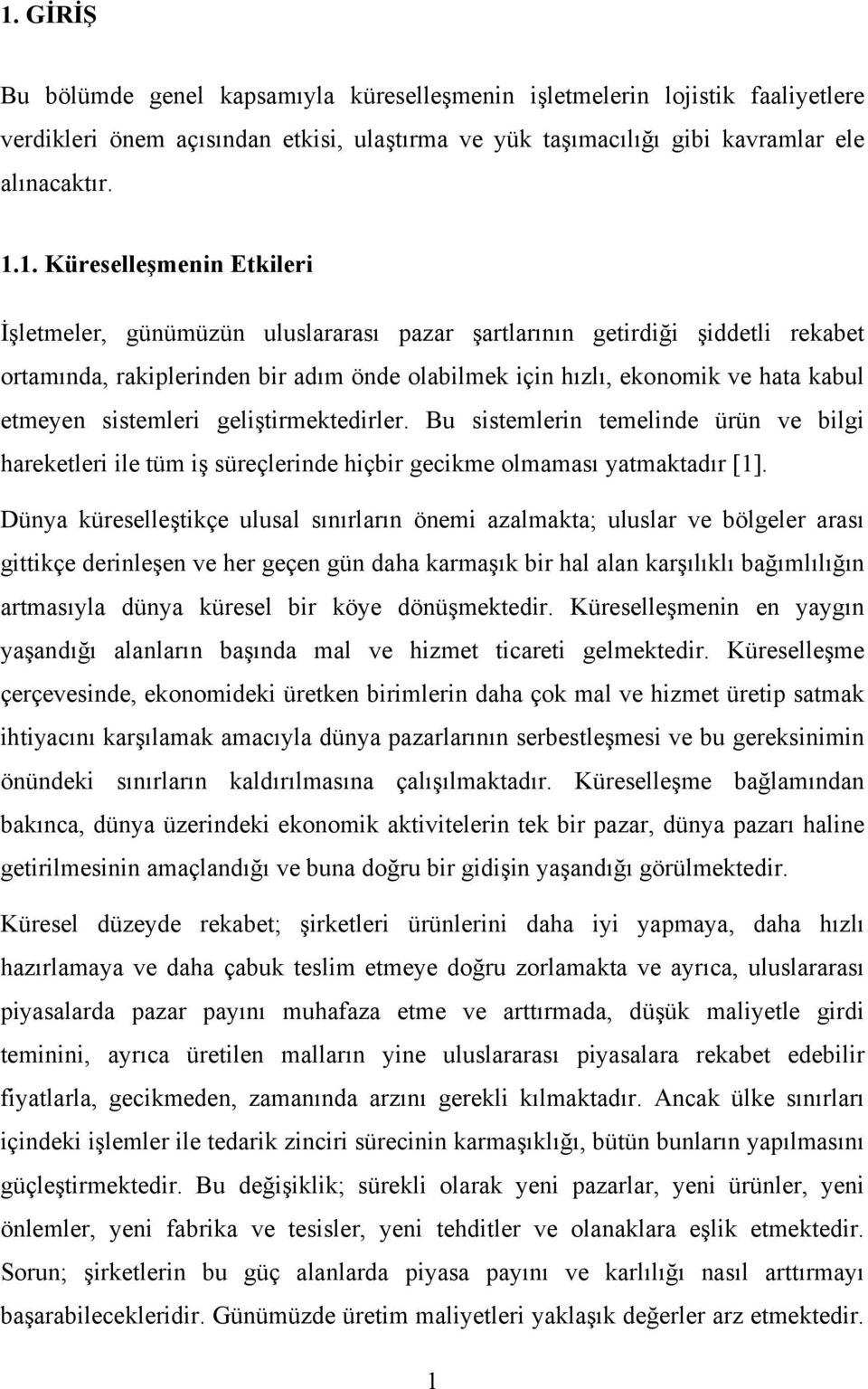 1. GİRİŞ

Bu bölümde genel kapsamıyla küreselleşmenin işletmelerin lojistik faaliyetlere verdikleri önem açısından etkisi, ulaştırma ve yük taşımacılığı gibi kavramlar ele alınacaktır.

1.1. Küreselleşmenin Etkileri

İşletmeler, günümüzün uluslararası pazar şartlarının getirdiği şiddetli rekabet ortamında, rakiplerinden bir adım önde olabilmek için hızlı, ekonomik ve hata kabul etmeyen sistemleri geliştirmektedirler. Bu sistemlerin temelinde ürün ve bilgi hareketleri ile tüm iş süreçlerinde hiçbir gecikme olmaması yatmaktadır [1].

Dünya küreselleştikçe ulusal sınırların önemi azalmakta; uluslar ve bölgeler arası gittikçe derinleşen ve her geçen gün daha karmaşık bir hal alan karşılıklı bağımlılığın artmasıyla dünya küresel bir köye dönüşmektedir. Küreselleşmenin en yaygın yaşandığı alanların başında mal ve hizmet ticareti gelmektedir. Küreselleşme çerçevesinde, ekonomideki üretken birimlerin daha çok mal ve hizmet üretip satmak ihtiyacını karşılamak amacıyla dünya pazarlarının serbestleşmesi ve bu gereksinimin önündeki sınırların kaldırılmasına çalışılmaktadır. Küreselleşme bağlamından bakınca, dünya üzerindeki ekonomik aktivitelerin tek bir pazar, dünya pazarı haline getirilmesinin amaçlandığı ve buna doğru bir gidişin yaşandığı görülmektedir.

Küresel düzeyde rekabet; şirketleri ürünlerini daha iyi yapmaya, daha hızlı hazırlamaya ve daha çabuk teslim etmeye doğru zorlamakta ve ayrıca, uluslararası piyasalarda pazar payını muhafaza etme ve arttırmada, düşük maliyetle girdi teminini, ayrıca üretilen malların yine uluslararası piyasalara rekabet edebilir fiyatlarla, gecikmeden, zamanında arzını gerekli kılmaktadır. Ancak ülke sınırları içindeki işlemler ile tedarik zinciri sürecinin karmaşıklığı, bütün bunların yapılmasını güçleştirmektedir. Bu değişiklik; sürekli olarak yeni pazarlar, yeni ürünler, yeni önlemler, yeni fabrika ve tesisler, yeni tehditler ve olanaklara eşlik etmektedir. Sorun; şirketlerin bu güç alanlarda piyasa payını ve karlılığı nasıl arttırmayı başarabilecekleridir. Günümüzde üretim maliyetleri yaklaşık değerler arz etmektedir.

1